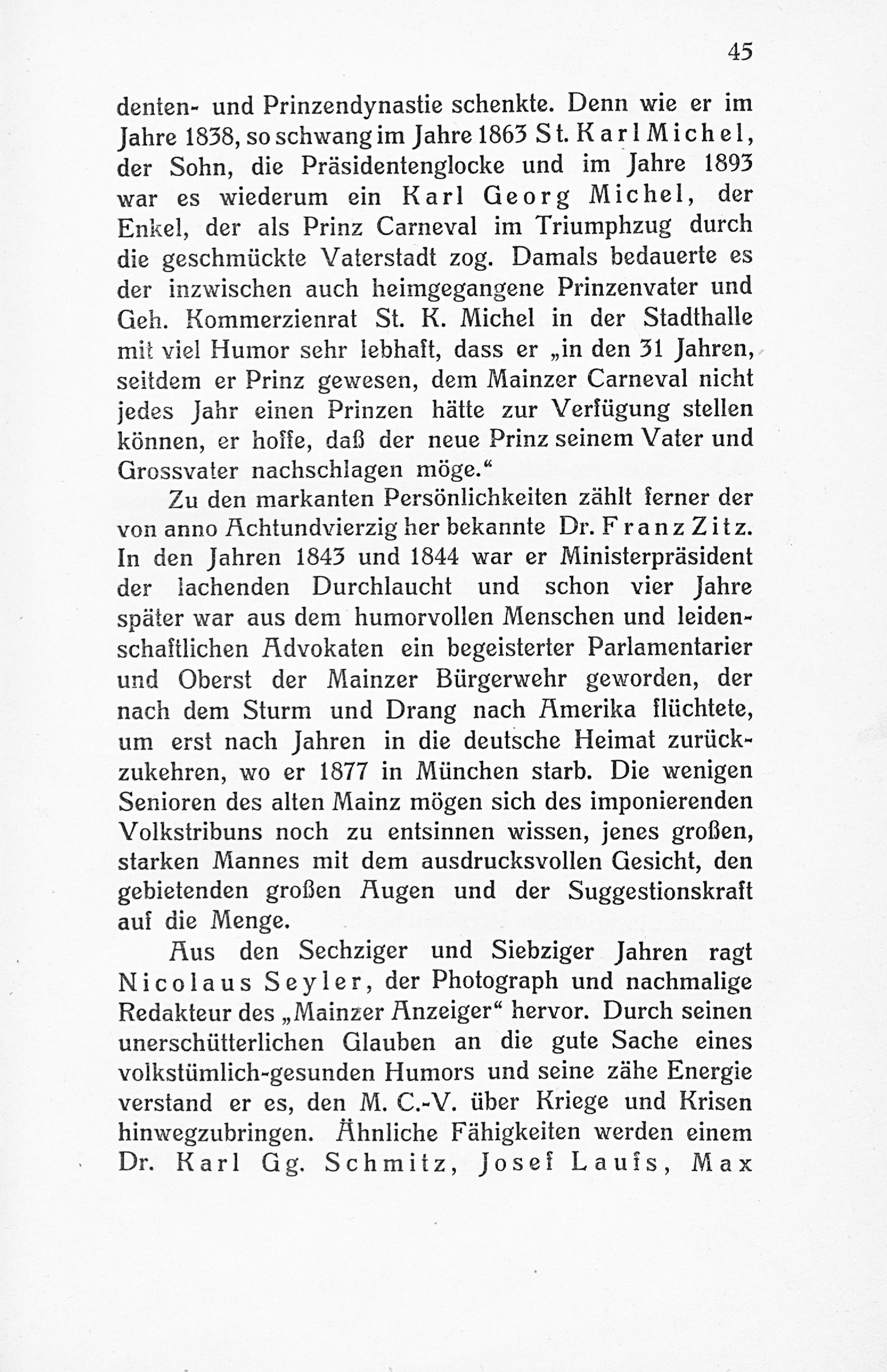 45

denten- und Prinzendynastie schenkte. Denn wie er im Jahre 1838, so schwang im Jahre 1863 St. Karl Michel, der Sohn, die Präsidentenglocke und im Jahre 1893 war es wiederum ein Karl Georg Michel, der Enkel, der als Prinz Carneval im Triumphzug durch die geschmückte Vaterstadt zog. Damals bedauerte es der inzwischen auch heimgegangene Prinzenvater und Geh. Kommerzienrat St. K. Michel in der Stadthalle mit viel Humor sehr lebhaft, dass er „in den 31 Jahren, seitdem er Prinz gewesen, dem Mainzer Carneval nicht jedes Jahr einen Prinzen hätte zur Verfügung stellen können, er hoffe, daß der neue Prinz seinem Vater und Grossvater nachschlagen möge.“

Zu den markanten Persönlichkeiten zählt ferner der von anno Achtundvierzig her bekannte Dr. Franz Zitz. In den Jahren 1843 und 1844 war er Ministerpräsident der lachenden Durchlaucht und schon vier Jahre später war aus dem humorvollen Menschen und leidenschaftlichen Advokaten ein begeisterter Parlamentarier und Oberst der Mainzer Bürgerwehr geworden, der nach dem Sturm und Drang nach Amerika flüchtete, um erst nach Jahren in die deutsche Heimat zurückzukehren, wo er 1877 in München starb. Die wenigen Senioren des alten Mainz mögen sich des imponierenden Volkstribuns noch zu entsinnen wissen, jenes großen, starken Mannes mit dem ausdrucksvollen Gesicht, den gebietenden großen Augen und der Suggestionskraft auf die Menge.

Aus den Sechziger und Siebziger Jahren ragt Nicolaus Seyler, der Photograph und nachmalige Redakteur des „Mainzer Anzeiger“ hervor. Durch seinen unerschütterlichen Glauben an die gute Sache eines volkstümlich-gesunden Humors und seine zähe Energie verstand er es, den M. C.-V. über Kriege und Krisen hinwegzubringen. Ähnliche Fähigkeiten werden einem Dr. Karl Gg. Schmitz, Josef Laufs, Max